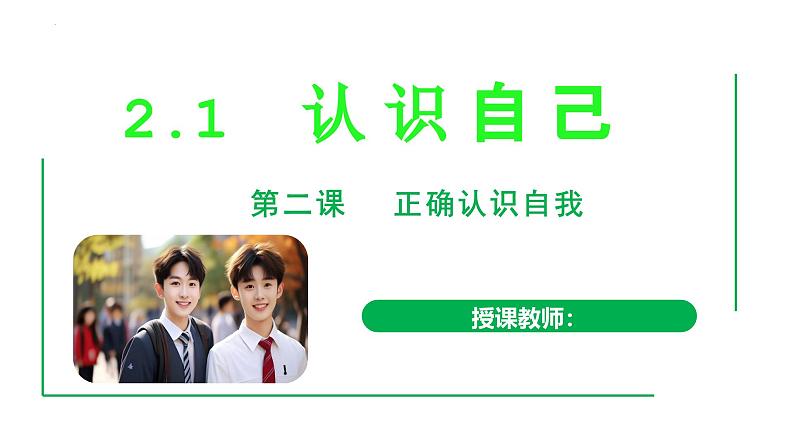 2.1 认识自己

第二课　正确认识自我

授课教师: